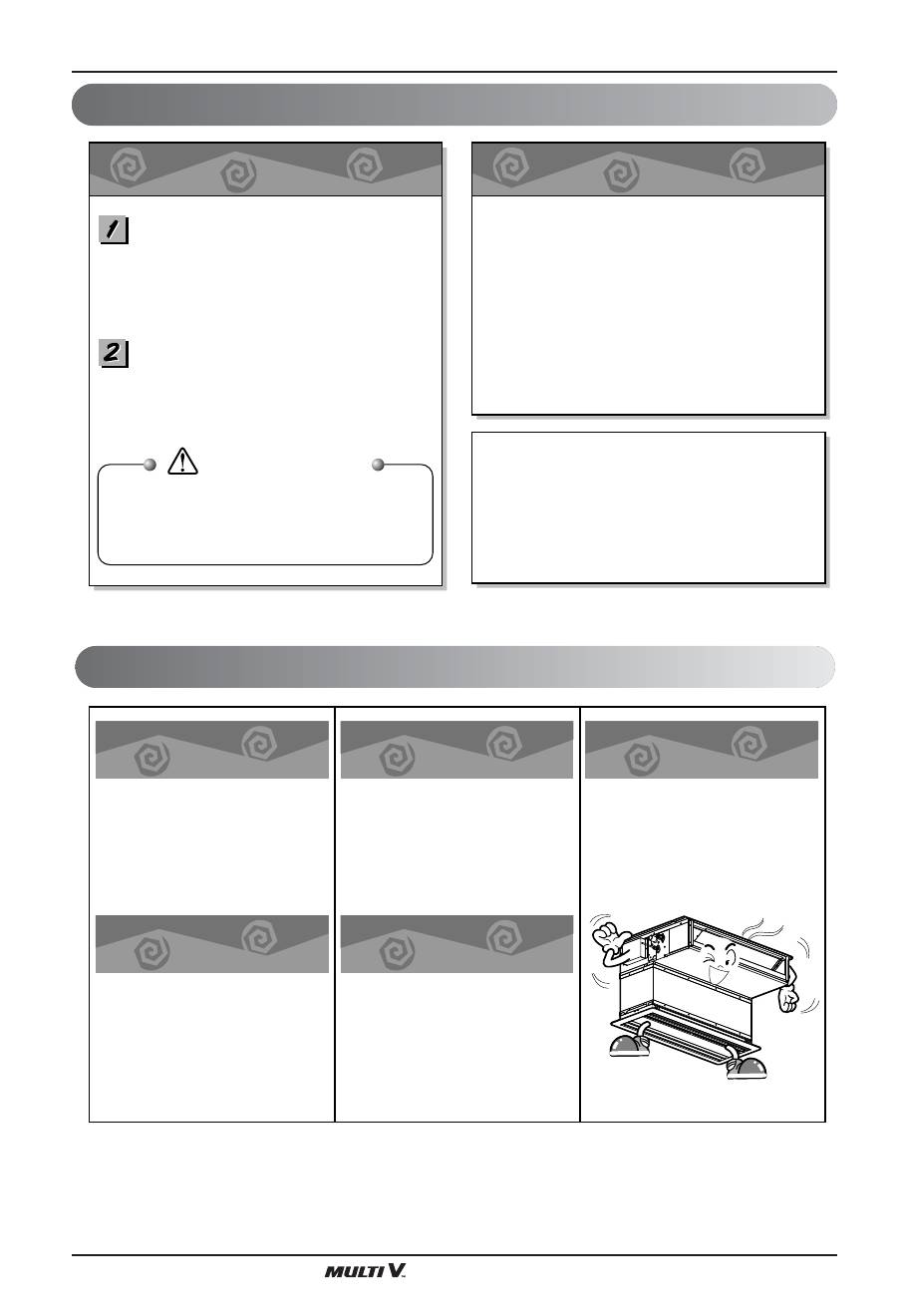 1

2

MULTI V.